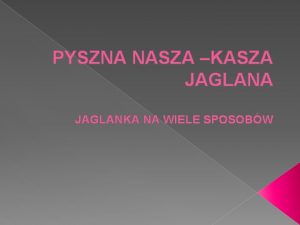 PYSZNA NASZA –KASZA JAGLANA

JAGLANKA NA WIELE SPOSOBÓW